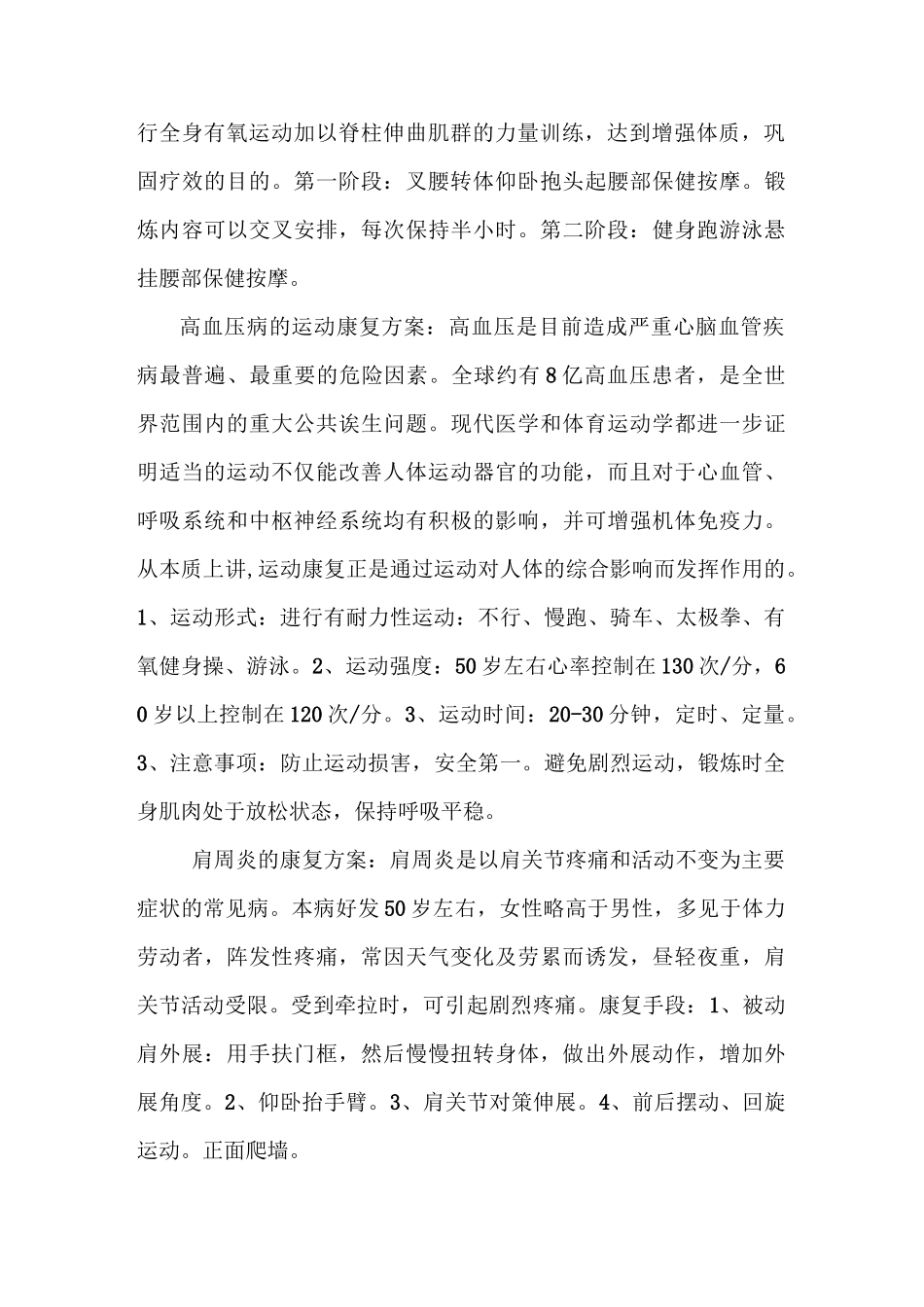 行全身有氧运动加以脊柱伸曲肌群的力量训练，达到增强体质，巩固疗效的目的。第一阶段：叉腰转体仰卧抱头起腰部保健按摩。锻炼内容可以交叉安排，每次保持半小时。第二阶段：健身跑游泳悬挂腰部保健按摩。

高血压病的运动康复方案：高血压是目前造成严重心脑血管疾病最普遍、最重要的危险因素。全球约有8亿高血压患者，是全世界范围内的重大公共诶生问题。现代医学和体育运动学都进一步证明适当的运动不仅能改善人体运动器官的功能，而且对于心血管、呼吸系统和中枢神经系统均有积极的影响，并可增强机体免疫力。从本质上讲,运动康复正是通过运动对人体的综合影响而发挥作用的。1、运动形式：进行有耐力性运动：不行、慢跑、骑车、太极拳、有氧健身操、游泳。2、运动强度：50岁左右心率控制在130次/分，60岁以上控制在120次/分。3、运动时间：20-30分钟，定时、定量。3、注意事项：防止运动损害，安全第一。避免剧烈运动，锻炼时全身肌肉处于放松状态，保持呼吸平稳。

肩周炎的康复方案：肩周炎是以肩关节疼痛和活动不变为主要症状的常见病。本病好发50岁左右，女性略高于男性，多见于体力劳动者，阵发性疼痛，常因天气变化及劳累而诱发，昼轻夜重，肩关节活动受限。受到牵拉时，可引起剧烈疼痛。康复手段：1、被动肩外展：用手扶门框，然后慢慢扭转身体，做出外展动作，增加外展角度。2、仰卧抬手臂。3、肩关节对策伸展。4、前后摆动、回旋运动。正面爬墙。